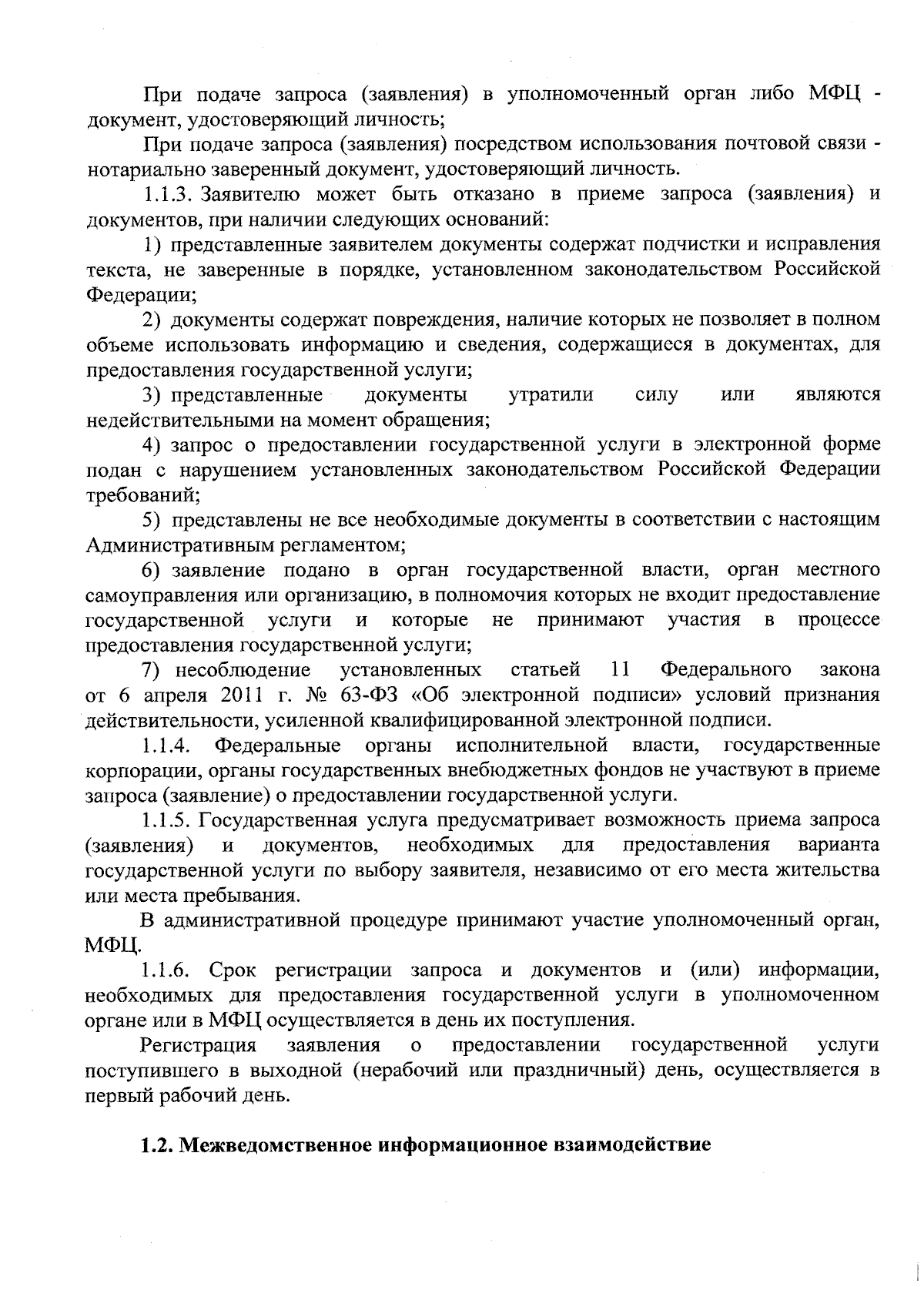 При подаче запроса (заявления) в уполномоченный орган либо МФЦ - документ, удостоверяющий личность;

При подаче запроса (заявления) посредством использования почтовой связи - нотариально заверенный документ, удостоверяющий личность.

1.1.3. Заявителю может быть отказано в приеме запроса (заявления) и документов, при наличии следующих оснований:

1) представленные заявителем документы содержат подчистки и исправления текста, не заверенные в порядке, установленном законодательством Российской Федерации;

2) документы содержат повреждения, наличие которых не позволяет в полном объеме использовать информацию и сведения, содержащиеся в документах, для предоставления государственной услуги;

3) представленные документы утратили силу или являются недействительными на момент обращения;

4) запрос о предоставлении государственной услуги в электронной форме подан с нарушением установленных законодательством Российской Федерации требований;

5) представлены не все необходимые документы в соответствии с настоящим Административным регламентом;

6) заявление подано в орган государственной власти, орган местного самоуправления или организацию, в полномочия которых не входит предоставление государственной услуги и которые не принимают участия в процессе предоставления государственной услуги;

7) несоблюдение установленных статьей 11 Федерального закона от 6 апреля 2011 г. № 63-ФЗ «Об электронной подписи» условий признания действительности, усиленной квалифицированной электронной подписи.

1.1.4. Федеральные органы исполнительной власти, государственные корпорации, органы государственных внебюджетных фондов не участвуют в приеме запроса (заявление) о предоставлении государственной услуги.

1.1.5. Государственная услуга предусматривает возможность приема запроса (заявления) и документов, необходимых для предоставления варианта государственной услуги по выбору заявителя, независимо от его места жительства или места пребывания.

В административной процедуре принимают участие уполномоченный орган, МФЦ.

1.1.6. Срок регистрации запроса и документов и (или) информации, необходимых для предоставления государственной услуги в уполномоченном органе или в МФЦ осуществляется в день их поступления.

Регистрация заявления о предоставлении государственной услуги поступившего в выходной (нерабочий или праздничный) день, осуществляется в первый рабочий день.

1.2. Межведомственное информационное взаимодействие